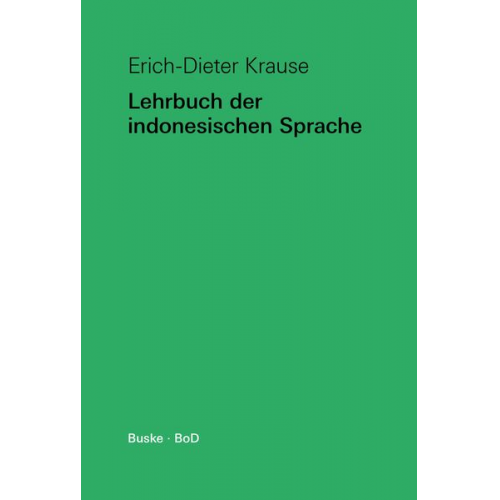 Erich-Dieter Krause

Lehrbuch der indonesischen Sprache

Buske · BoD